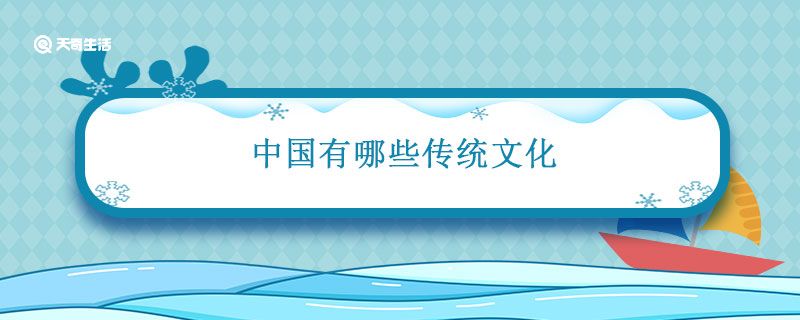 天奇生活

中国有哪些传统文化